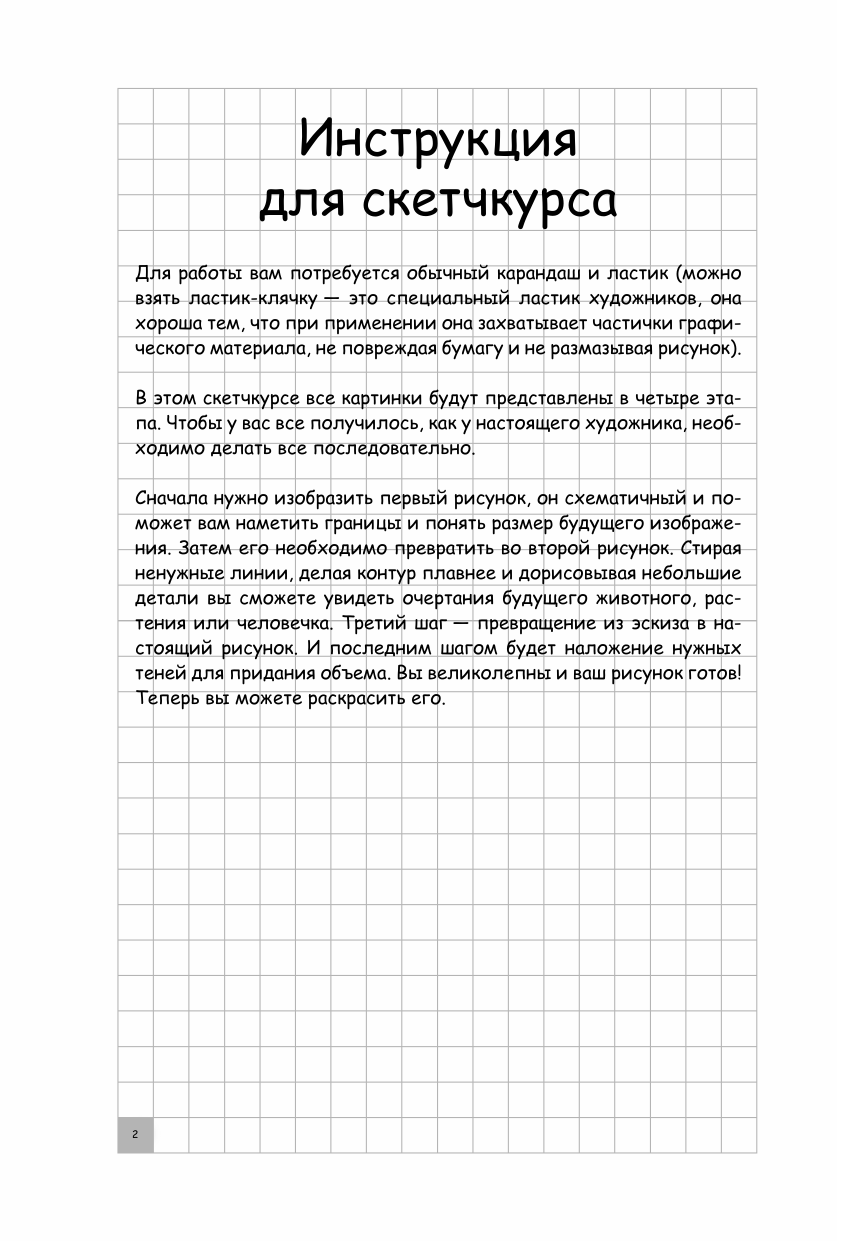 Инструкция для скетчкурса

Для работы вам потребуется обычный карандаш и ластик (можно взять ластик-клячку — это специальный ластик художников, она хороша тем, что при применении она захватывает частички графического материала, не повреждая бумагу и не размазывая рисунок).

В этом скетчкурсе все картинки будут представлены в четыре этапа. Чтобы у вас все получилось, как у настоящего художника, необходимо делать все последовательно.

Сначала нужно изобразить первый рисунок, он схематичный и поможет вам наметить границы и понять размер будущего изображения. Затем его необходимо превратить во второй рисунок. Стирая ненужные линии, делая контур плавнее и дорисовывая небольшие детали вы сможете увидеть очертания будущего животного, растения или человечка. Третий шаг — превращение из эскиза в настоящий рисунок. И последним шагом будет наложение нужных теней для придания объема. Вы великолепны и ваш рисунок готов! Теперь вы можете раскрасить его.

2